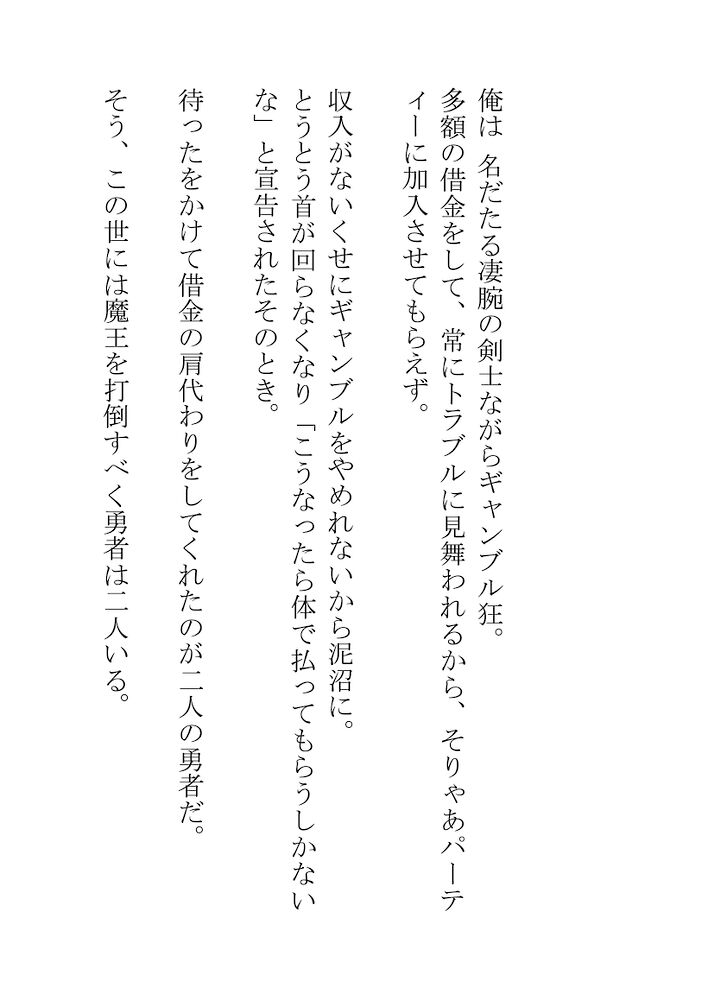 俺は 名だたる凄腕の剣士ながらギャンブル狂。
多額の借金をして、常にトラブルに見舞われるから、そりゃあパーティーに加入させてもらえず。

収入がないくせにギャンブルをやめれないから泥沼に。
とうとう首が回らなくなり「こうなったら体で払ってもらうしかないな」と宣告されたそのとき。

待ったをかけて借金の肩代わりをしてくれたのが二人の勇者だ。

そう、この世には魔王を打倒すべく勇者は二人いる。